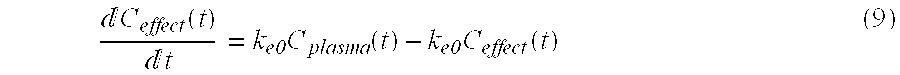 $\frac{dC_{effect}(t)}{dt} = k_{e0}C_{plasma}(t) - k_{e0}C_{effect}(t)$ (9)